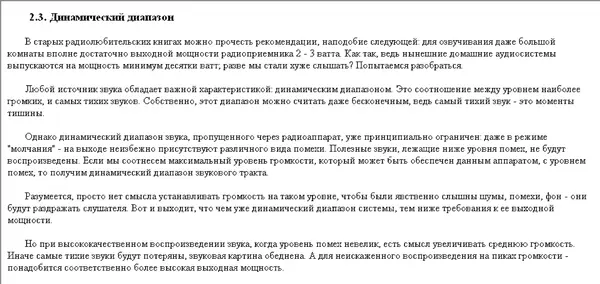 2.3. Динамический диапазон

В старых радиолюбительских книгах можно прочесть рекомендации, наподобие следующей: для озвучивания даже большой комнаты вполне достаточно выходной мощности радиоприемника 2 - 3 ватта. Как так, ведь нынешние домашние аудиосистемы выпускаются на мощность минимум десятки ватт; разве мы стали хуже слышать? Попытаемся разобраться.

Любой источник звука обладает важной характеристикой: динамическим диапазоном. Это соотношение между уровнем наиболее громких, и самых тихих звуков. Собственно, этот диапазон можно считать даже бесконечным, ведь самый тихий звук - это моменты тишины.

Однако динамический диапазон звука, пропущенного через радиоаппарат, уже принципиально ограничен: даже в режиме "молчания" - на выходе неизбежно присутствуют различного вида помехи. Полезные звуки, лежащие ниже уровня помех, не будут воспроизведены. Если мы соотнесем максимальный уровень громкости, который может быть обеспечен данным аппаратом, с уровнем помех, то получим динамический диапазон звукового тракта.

Разумеется, просто нет смысла устанавливать громкость на таком уровне, чтобы были явственно слышны шумы, помехи, фон - они будут раздражать слушателя. Вот и выходит, что чем уже динамический диапазон системы, тем ниже требования к ее выходной мощности.

Но при высококачественном воспроизведении звука, когда уровень помех невелик, есть смысл увеличивать среднюю громкость. Иначе самые тихие звуки будут потеряны, звуковая картина обеднена. А для неискаженного воспроизведения на пиках громкости - понадобится соответственно более высокая выходная мощность.